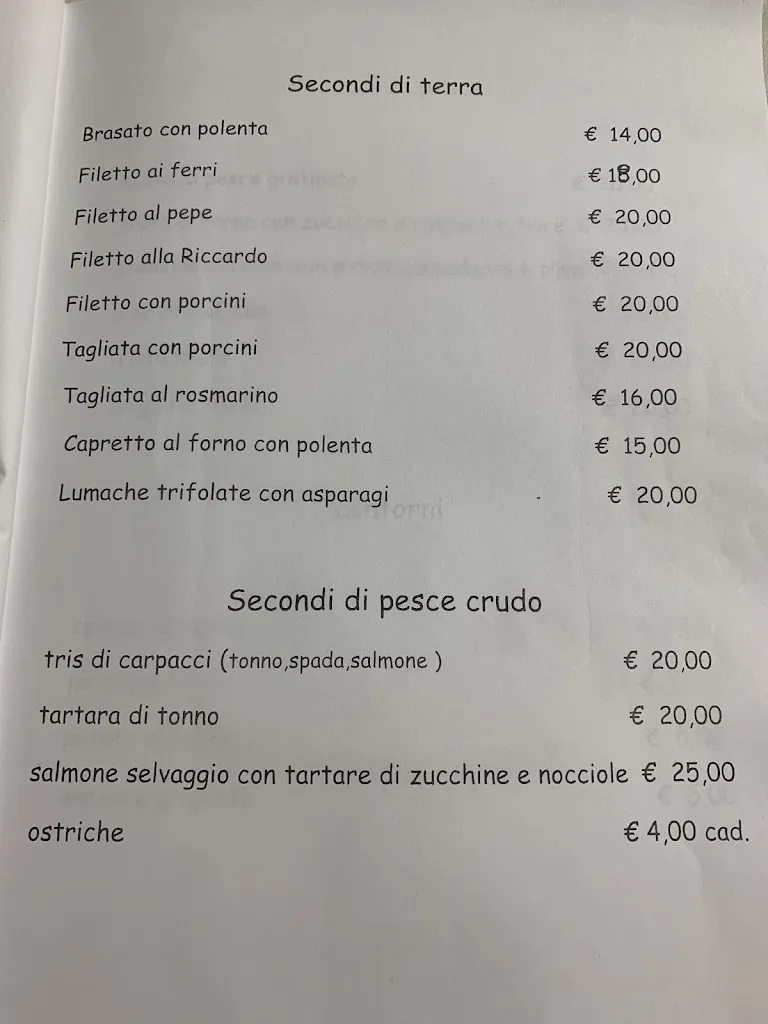 Secondi di terra

Brasato con polenta € 14,00

Filetto ai ferri € 18,00

Filetto al pepe € 20,00

Filetto alla Riccardo € 20,00

Filetto con porcini € 20,00

Tagliata con porcini € 20,00

Tagliata al rosmarino € 16,00

Capretto al forno con polenta € 15,00

Lumache trifolate con asparagi € 20,00

Secondi di pesce crudo

tris di carpacci (tonno,spada,salmone ) € 20,00

tartara di tonno € 20,00

salmone selvaggio con tartare di zucchine e nocciole € 25,00

ostriche € 4,00 cad.